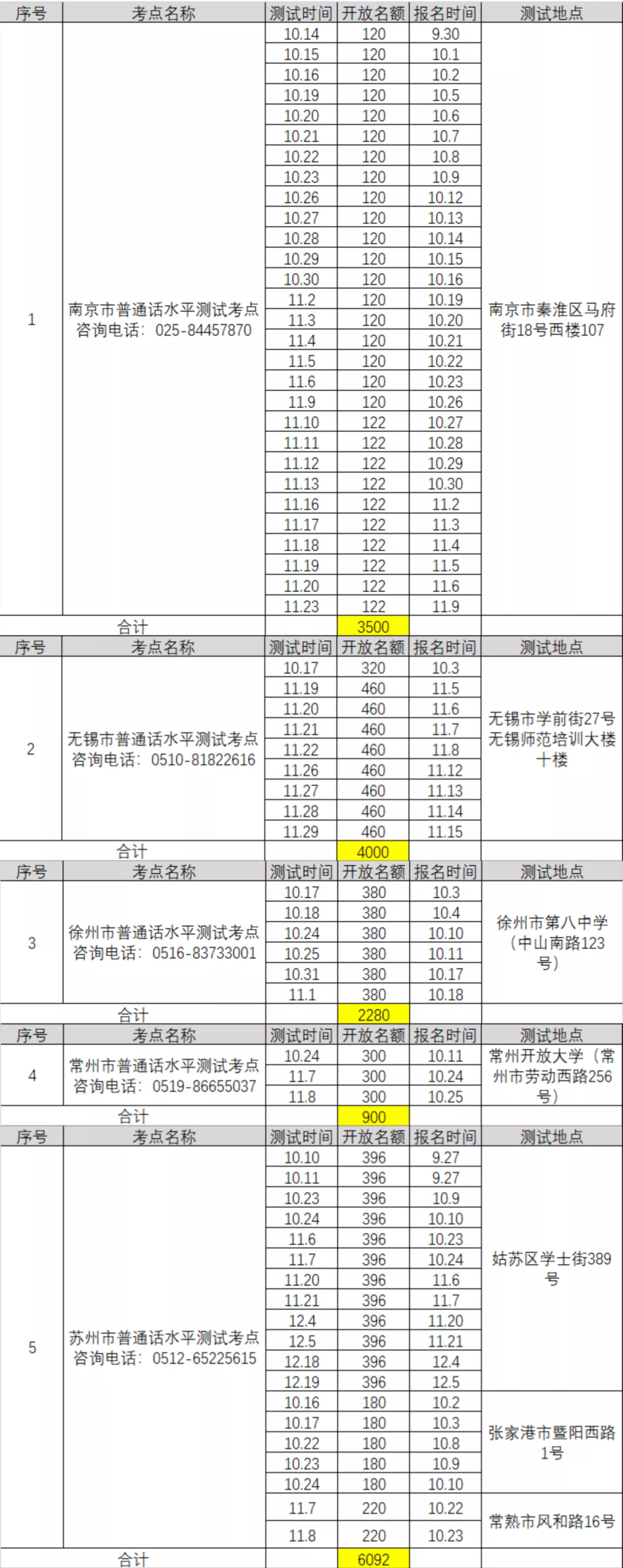 | 序号 | 考点名称 | 测试时间 | 开放名额 | 报名时间 | 测试地点 |
|---|---|---|---|---|---|
| 1 | 南京市普通话水平测试考点 咨询电话：025-84457870 | 10.14 | 120 | 9.30 | 南京市秦淮区马府街18号西楼107 |
| | | 10.15 | 120 | 10.1 | |
| | | 10.16 | 120 | 10.2 | |
| | | 10.19 | 120 | 10.5 | |
| | | 10.20 | 120 | 10.6 | |
| | | 10.21 | 120 | 10.7 | |
| | | 10.22 | 120 | 10.8 | |
| | | 10.23 | 120 | 10.9 | |
| | | 10.26 | 120 | 10.12 | |
| | | 10.27 | 120 | 10.13 | |
| | | 10.28 | 120 | 10.14 | |
| | | 10.29 | 120 | 10.15 | |
| | | 10.30 | 120 | 10.16 | |
| | | 11.2 | 120 | 10.19 | |
| | | 11.3 | 120 | 10.20 | |
| | | 11.4 | 120 | 10.21 | |
| | | 11.5 | 120 | 10.22 | |
| | | 11.6 | 120 | 10.23 | |
| | | 11.9 | 120 | 10.26 | |
| | | 11.10 | 122 | 10.27 | |
| | | 11.11 | 122 | 10.28 | |
| | | 11.12 | 122 | 10.29 | |
| | | 11.13 | 122 | 10.30 | |
| | | 11.16 | 122 | 11.2 | |
| | | 11.17 | 122 | 11.3 | |
| | | 11.18 | 122 | 11.4 | |
| | | 11.19 | 122 | 11.5 | |
| | | 11.20 | 122 | 11.6 | |
| | | 11.23 | 122 | 11.9 | |
| 合计 | | | 3500 | | |
| 序号 | 考点名称 | 测试时间 | 开放名额 | 报名时间 | 测试地点 |
| 2 | 无锡市普通话水平测试考点 咨询电话：0510-81822616 | 10.17 | 320 | 10.3 | 无锡市学前街27号无锡师范培训大楼十楼 |
| | | 11.19 | 460 | 11.5 | |
| | | 11.20 | 460 | 11.6 | |
| | | 11.21 | 460 | 11.7 | |
| | | 11.22 | 460 | 11.8 | |
| | | 11.26 | 460 | 11.12 | |
| | | 11.27 | 460 | 11.13 | |
| | | 11.28 | 460 | 11.14 | |
| | | 11.29 | 460 | 11.15 | |
| 合计 | | | 4000 | | |
| 序号 | 考点名称 | 测试时间 | 开放名额 | 报名时间 | 测试地点 |
| 3 | 徐州市普通话水平测试考点 咨询电话：0516-83733001 | 10.17 | 380 | 10.3 | 徐州市第八中学（中山南路123号） |
| | | 10.18 | 380 | 10.4 | |
| | | 10.24 | 380 | 10.10 | |
| | | 10.25 | 380 | 10.11 | |
| | | 10.31 | 380 | 10.17 | |
| | | 11.1 | 380 | 10.18 | |
| 合计 | | | 2280 | | |
| 序号 | 考点名称 | 测试时间 | 开放名额 | 报名时间 | 测试地点 |
| 4 | 常州市普通话水平测试考点 咨询电话：0519-86655037 | 10.24 | 300 | 10.11 | 常州开放大学（常州市劳动西路256号） |
| | | 11.7 | 300 | 10.24 | |
| | | 11.8 | 300 | 10.25 | |
| 合计 | | | 900 | | |
| 序号 | 考点名称 | 测试时间 | 开放名额 | 报名时间 | 测试地点 |
| 5 | 苏州市普通话水平测试考点 咨询电话：0512-65225615 | 10.10 | 396 | 9.27 | 姑苏区学士街389号 |
| | | 10.11 | 396 | 9.27 | |
| | | 10.23 | 396 | 10.9 | |
| | | 10.24 | 396 | 10.10 | |
| | | 11.6 | 396 | 10.23 | |
| | | 11.7 | 396 | 10.24 | |
| | | 11.20 | 396 | 11.6 | |
| | | 11.21 | 396 | 11.7 | |
| | | 12.4 | 396 | 11.20 | |
| | | 12.5 | 396 | 11.21 | |
| | | 12.18 | 396 | 12.4 | |
| | | 12.19 | 396 | 12.5 | |
| | | 10.16 | 180 | 10.2 | 张家港市暨阳西路1号 |
| | | 10.17 | 180 | 10.3 | |
| | | 10.22 | 180 | 10.8 | |
| | | 10.23 | 180 | 10.9 | |
| | | 10.24 | 180 | 10.10 | |
| | | 11.7 | 220 | 10.22 | 常熟市风和路16号 |
| | | 11.8 | 220 | 10.23 | |
| 合计 | | | 6092 | | |